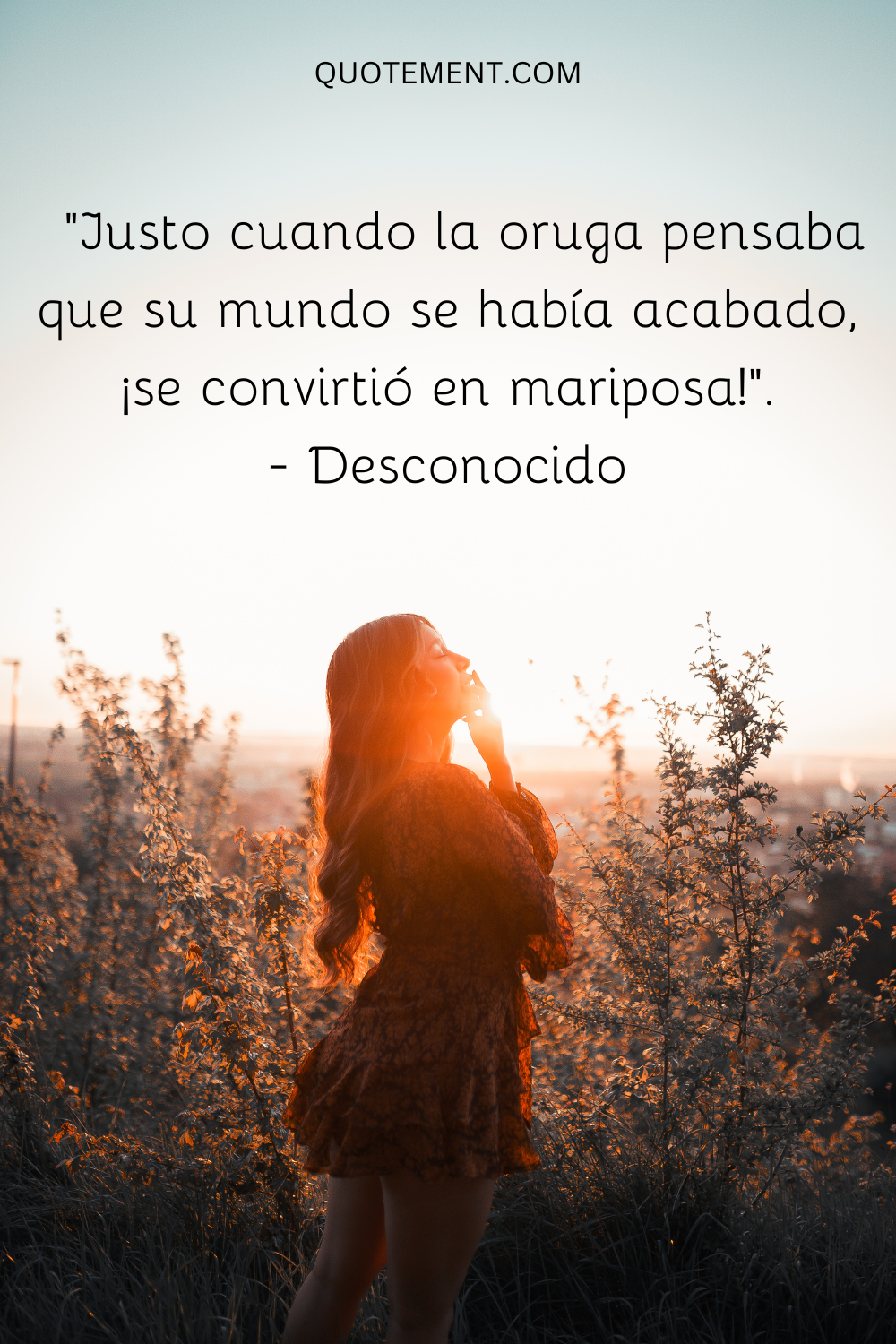 QUOTEMENT.COM

"Justo cuando la oruga pensaba que su mundo se había acabado, ¡se convirtió en mariposa!".
- Desconocido